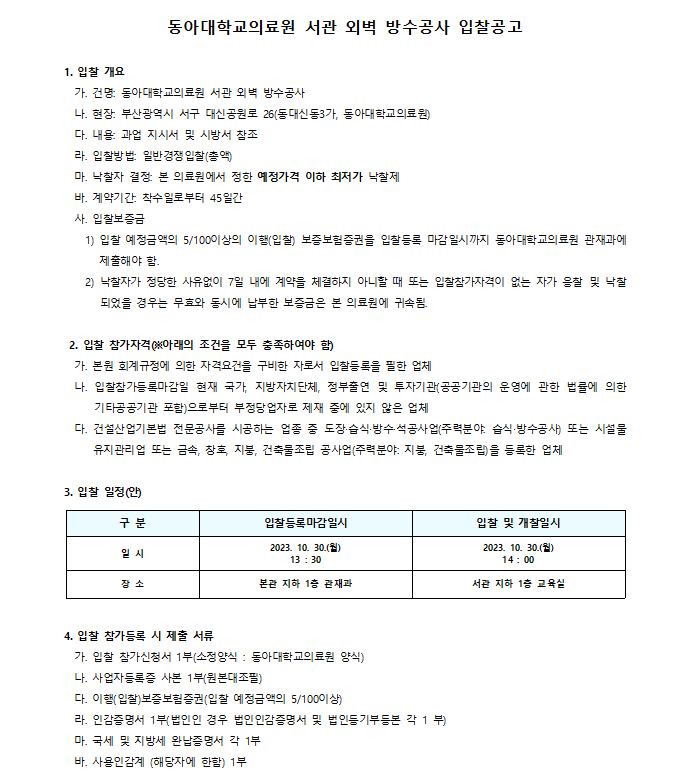 동아대학교의료원 서관 외벽 방수공사 입찰공고

1. 입찰 개요
가. 건명: 동아대학교의료원 서관 외벽 방수공사
나. 현장: 부산광역시 서구 대신공원로 26(동대신동3가, 동아대학교의료원)
다. 내용: 과업 지시서 및 시방서 참조
라. 입찰방법: 일반경쟁입찰(총액)
마. 낙찰자 결정: 본 의료원에서 정한 예정가격 이하 최저가 낙찰제
바. 계약기간: 착수일로부터 45일간
사. 입찰보증금
1) 입찰 예정금액의 5/100이상의 이행(입찰) 보증보험증권을 입찰등록 마감일시까지 동아대학교의료원 관재과에 제출해야 함.
2) 낙찰자가 정당한 사유없이 7일 내에 계약을 체결하지 아니할 때 또는 입찰참가자격이 없는 자가 응찰 및 낙찰 되었을 경우는 무효와 동시에 납부한 보증금은 본 의료원에 귀속됨.

2. 입찰 참가자격(※아래의 조건을 모두 충족하여야 함)
가. 본원 회계규정에 의한 자격요건을 구비한 자로서 입찰등록을 필한 업체
나. 입찰참가등록마감일 현재 국가, 지방자치단체, 정부출연 및 투자기관(공공기관의 운영에 관한 법률에 의한 기타공공기관 포함)으로부터 부정당업자로 제재 중에 있지 않은 업체
다. 건설산업기본법 전문공사를 시공하는 업종 중 도장·습식·방수·석공사업(주력분야: 습식·방수공사) 또는 시설물 유지관리업 또는 금속, 창호, 지붕, 건축물조립 공사업(주력분야: 지붕, 건축물조립)을 등록한 업체

3. 입찰 일정(안)

| 구 분 | 입찰등록마감일시 | 입찰 및 개찰일시 |
|---|---|---|
| 일 시 | 2023. 10. 30.(월) 13 : 30 | 2023. 10. 30.(월) 14 : 00 |
| 장 소 | 본관 지하 1층 관재과 | 서관 지하 1층 교육실 |

4. 입찰 참가등록 시 제출 서류
가. 입찰 참가신청서 1부(소정양식 : 동아대학교의료원 양식)
나. 사업자등록증 사본 1부(원본대조필)
다. 이행(입찰)보증보험증권(입찰 예정금액의 5/100이상)
라. 인감증명서 1부(법인인 경우 법인인감증명서 및 법인등기부등본 각 1 부)
마. 국세 및 지방세 완납증명서 각 1부
바. 사용인감계 (해당자에 한함) 1부